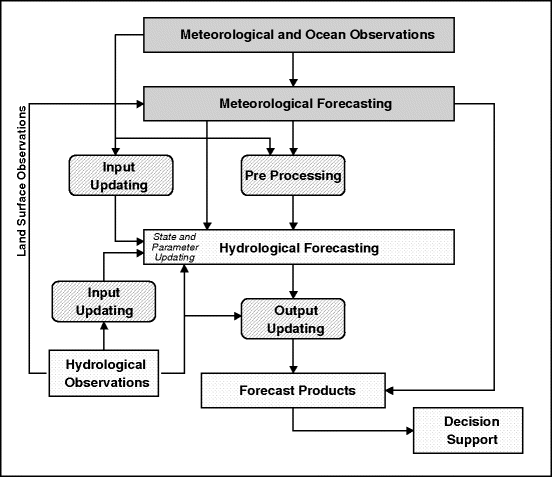 Meteorological and Ocean Observations

Meteorological Forecasting

Land Surface Observations

Input Updating

Pre Processing

State and Parameter Updating

Hydrological Forecasting

Input Updating

Output Updating

Hydrological Observations

Forecast Products

Decision Support